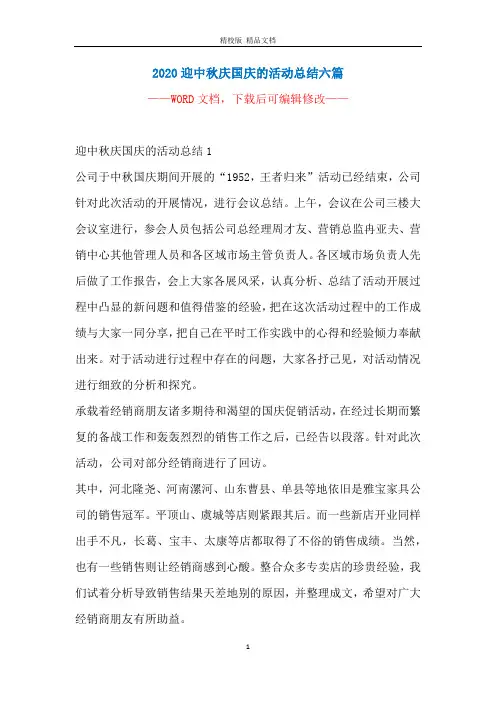 精校版 精品文档

2020 迎中秋庆国庆的活动总结六篇

——WORD 文档，下载后可编辑修改——

迎中秋庆国庆的活动总结 1

公司于中秋国庆期间开展的“1952，王者归来”活动已经结束，公司针对此次活动的开展情况，进行会议总结。上午，会议在公司三楼大会议室进行，参会人员包括公司总经理周才友、营销总监冉亚夫、营销中心其他管理人员和各区域市场主管负责人。各区域市场负责人先后做了工作报告，会上大家各展风采，认真分析、总结了活动开展过程中凸显的新问题和值得借鉴的经验，把在这次活动过程中的工作成绩与大家一同分享，把自己在平时工作实践中的心得和经验倾力奉献出来。对于活动进行过程中存在的问题，大家各抒己见，对活动情况进行细致的分析和探究。

承载着经销商朋友诸多期待和渴望的国庆促销活动，在经过长期而繁复的备战工作和轰轰烈烈的销售工作之后，已经告以段落。针对此次活动，公司对部分经销商进行了回访。

其中，河北隆尧、河南漯河、山东曹县、单县等地依旧是雅宝家具公司的销售冠军。平顶山、虞城等店则紧跟其后。而一些新店开业同样出手不凡，长葛、宝丰、太康等店都取得了不俗的销售成绩。当然，也有一些销售则让经销商感到心酸。整合众多专卖店的珍贵经验，我们试着分析导致销售结果天差地别的原因，并整理成文，希望对广大经销商朋友有所助益。

1